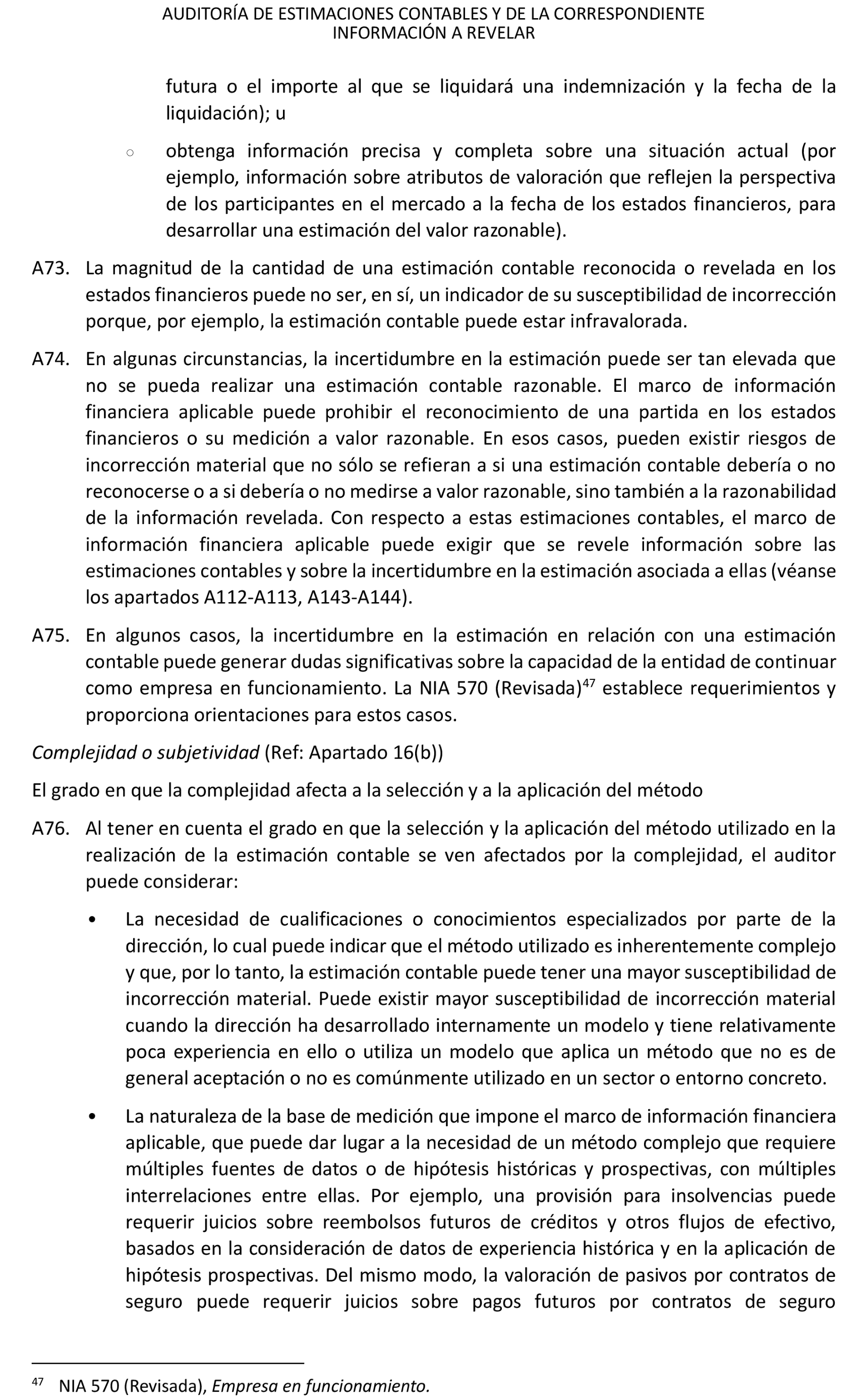 AUDITORÍA DE ESTIMACIONES CONTABLES Y DE LA CORRESPONDIENTE INFORMACIÓN A REVELAR

futura o el importe al que se liquidará una indemnización y la fecha de la liquidación); u

○ obtenga información precisa y completa sobre una situación actual (por ejemplo, información sobre atributos de valoración que reflejen la perspectiva de los participantes en el mercado a la fecha de los estados financieros, para desarrollar una estimación del valor razonable).

A73. La magnitud de la cantidad de una estimación contable reconocida o revelada en los estados financieros puede no ser, en sí, un indicador de su susceptibilidad de incorrección porque, por ejemplo, la estimación contable puede estar infravalorada.

A74. En algunas circunstancias, la incertidumbre en la estimación puede ser tan elevada que no se pueda realizar una estimación contable razonable. El marco de información financiera aplicable puede prohibir el reconocimiento de una partida en los estados financieros o su medición a valor razonable. En esos casos, pueden existir riesgos de incorrección material que no sólo se refieran a si una estimación contable debería o no reconocerse o a si debería o no medirse a valor razonable, sino también a la razonabilidad de la información revelada. Con respecto a estas estimaciones contables, el marco de información financiera aplicable puede exigir que se revele información sobre las estimaciones contables y sobre la incertidumbre en la estimación asociada a ellas (véanse los apartados A112-A113, A143-A144).

A75. En algunos casos, la incertidumbre en la estimación en relación con una estimación contable puede generar dudas significativas sobre la capacidad de la entidad de continuar como empresa en funcionamiento. La NIA 570 (Revisada)$^{47}$ establece requerimientos y proporciona orientaciones para estos casos.

Complejidad o subjetividad (Ref: Apartado 16(b))

El grado en que la complejidad afecta a la selección y a la aplicación del método

A76. Al tener en cuenta el grado en que la selección y la aplicación del método utilizado en la realización de la estimación contable se ven afectados por la complejidad, el auditor puede considerar:

• La necesidad de cualificaciones o conocimientos especializados por parte de la dirección, lo cual puede indicar que el método utilizado es inherentemente complejo y que, por lo tanto, la estimación contable puede tener una mayor susceptibilidad de incorrección material. Puede existir mayor susceptibilidad de incorrección material cuando la dirección ha desarrollado internamente un modelo y tiene relativamente poca experiencia en ello o utiliza un modelo que aplica un método que no es de general aceptación o no es comúnmente utilizado en un sector o entorno concreto.

• La naturaleza de la base de medición que impone el marco de información financiera aplicable, que puede dar lugar a la necesidad de un método complejo que requiere múltiples fuentes de datos o de hipótesis históricas y prospectivas, con múltiples interrelaciones entre ellas. Por ejemplo, una provisión para insolvencias puede requerir juicios sobre reembolsos futuros de créditos y otros flujos de efectivo, basados en la consideración de datos de experiencia histórica y en la aplicación de hipótesis prospectivas. Del mismo modo, la valoración de pasivos por contratos de seguro puede requerir juicios sobre pagos futuros por contratos de seguro

$^{47}$ NIA 570 (Revisada), Empresa en funcionamiento.